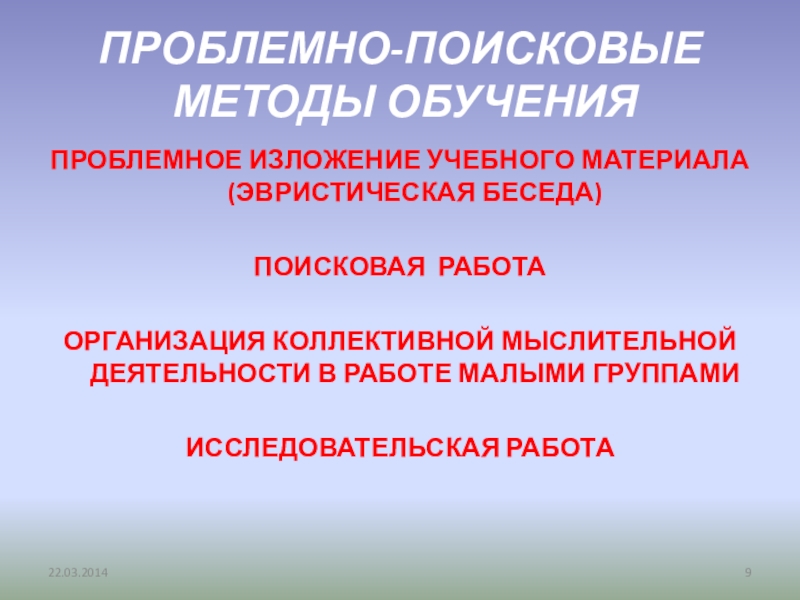 ПРОБЛЕМНО-ПОИСКОВЫЕ МЕТОДЫ ОБУЧЕНИЯ

ПРОБЛЕМНОЕ ИЗЛОЖЕНИЕ УЧЕБНОГО МАТЕРИАЛА (ЭВРИСТИЧЕСКАЯ БЕСЕДА)

ПОИСКОВАЯ РАБОТА

ОРГАНИЗАЦИЯ КОЛЛЕКТИВНОЙ МЫСЛИТЕЛЬНОЙ ДЕЯТЕЛЬНОСТИ В РАБОТЕ МАЛЫМИ ГРУППАМИ

ИССЛЕДОВАТЕЛЬСКАЯ РАБОТА

22.03.2014

9